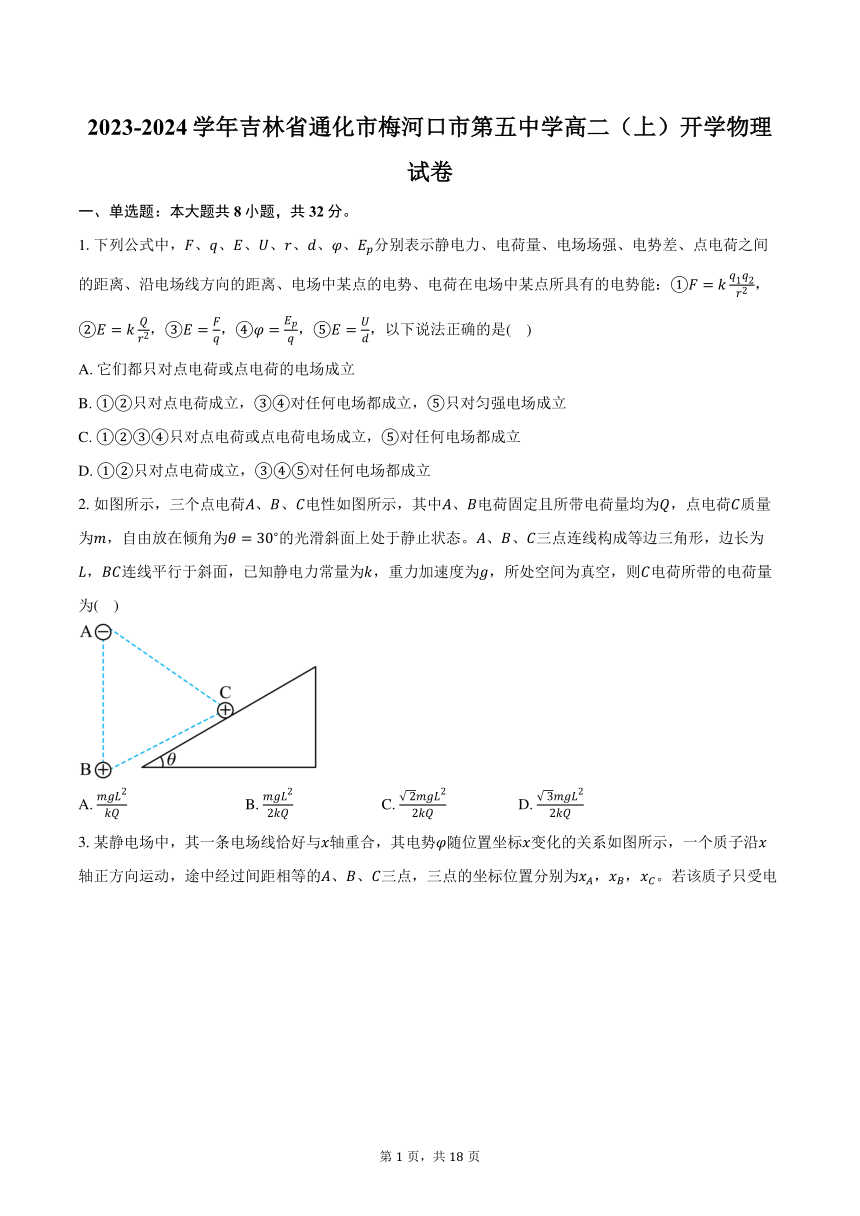 2023-2024 学年吉林省通化市梅河口市第五中学高二（上）开学物理试卷

一、单选题：本大题共 8 小题，共 32 分。

1. 下列公式中，$F$、$q$、$E$、$U$、$r$、$d$、$\varphi$、$E_p$分别表示静电力、电荷量、电场场强、电势差、点电荷之间的距离、沿电场线方向的距离、电场中某点的电势、电荷在电场中某点所具有的电势能：①$F=k\frac{q_1q_2}{r^2}$，②$E=k\frac{Q}{r^2}$，③$E=\frac{F}{q}$，④$\varphi=\frac{E_p}{q}$，⑤$E=\frac{U}{d}$，以下说法正确的是(　)

A. 它们都只对点电荷或点电荷的电场成立

B. ①②只对点电荷成立，③④对任何电场都成立，⑤只对匀强电场成立

C. ①②③④只对点电荷或点电荷电场成立，⑤对任何电场都成立

D. ①②只对点电荷成立，③④⑤对任何电场都成立

2. 如图所示，三个点电荷$A$、$B$、$C$电性如图所示，其中$A$、$B$电荷固定且所带电荷量均为$Q$，点电荷$C$质量为$m$，自由放在倾角为$\theta=30°$的光滑斜面上处于静止状态。$A$、$B$、$C$三点连线构成等边三角形，边长为$L$，$BC$连线平行于斜面，已知静电力常量为$k$，重力加速度为$g$，所处空间为真空，则$C$电荷所带的电荷量为(　)

A
C
B
$\theta$

A. $\frac{mgL^2}{kQ}$
B. $\frac{mgL^2}{2kQ}$
C. $\frac{\sqrt{2}mgL^2}{2kQ}$
D. $\frac{\sqrt{3}mgL^2}{2kQ}$

3. 某静电场中，其一条电场线恰好与$x$轴重合，其电势$\varphi$随位置坐标$x$变化的关系如图所示，一个质子沿$x$轴正方向运动，途中经过间距相等的$A$、$B$、$C$三点，三点的坐标位置分别为$x_A$，$x_B$，$x_C$。若该质子只受电

第 1 页，共 18 页